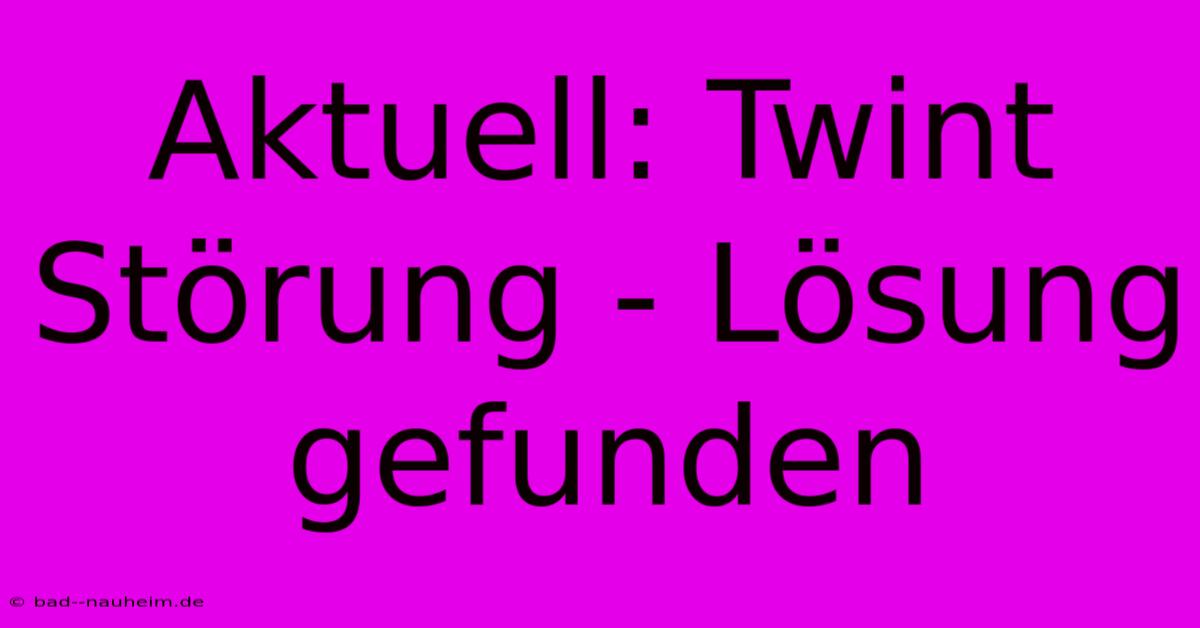 Aktuell: Twint Störung - Lösung gefunden

© bad--nauheim.de